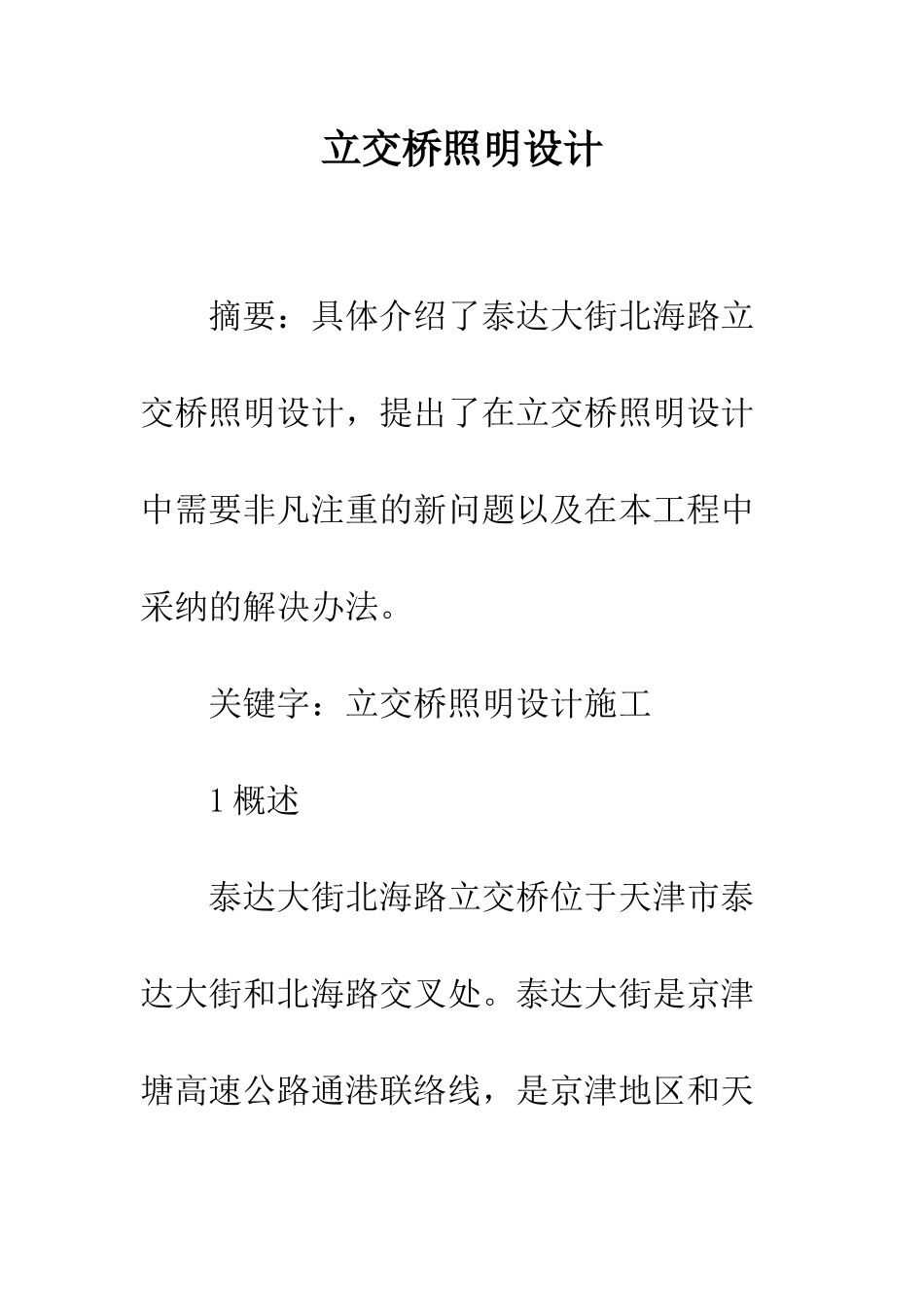 立交桥照明设计

摘要：具体介绍了泰达大街北海路立交桥照明设计，提出了在立交桥照明设计中需要非凡注重的新问题以及在本工程中采纳的解决办法。

关键字：立交桥照明设计施工

1 概述

泰达大街北海路立交桥位于天津市泰达大街和北海路交叉处。泰达大街是京津塘高速公路通港联络线，是京津地区和天